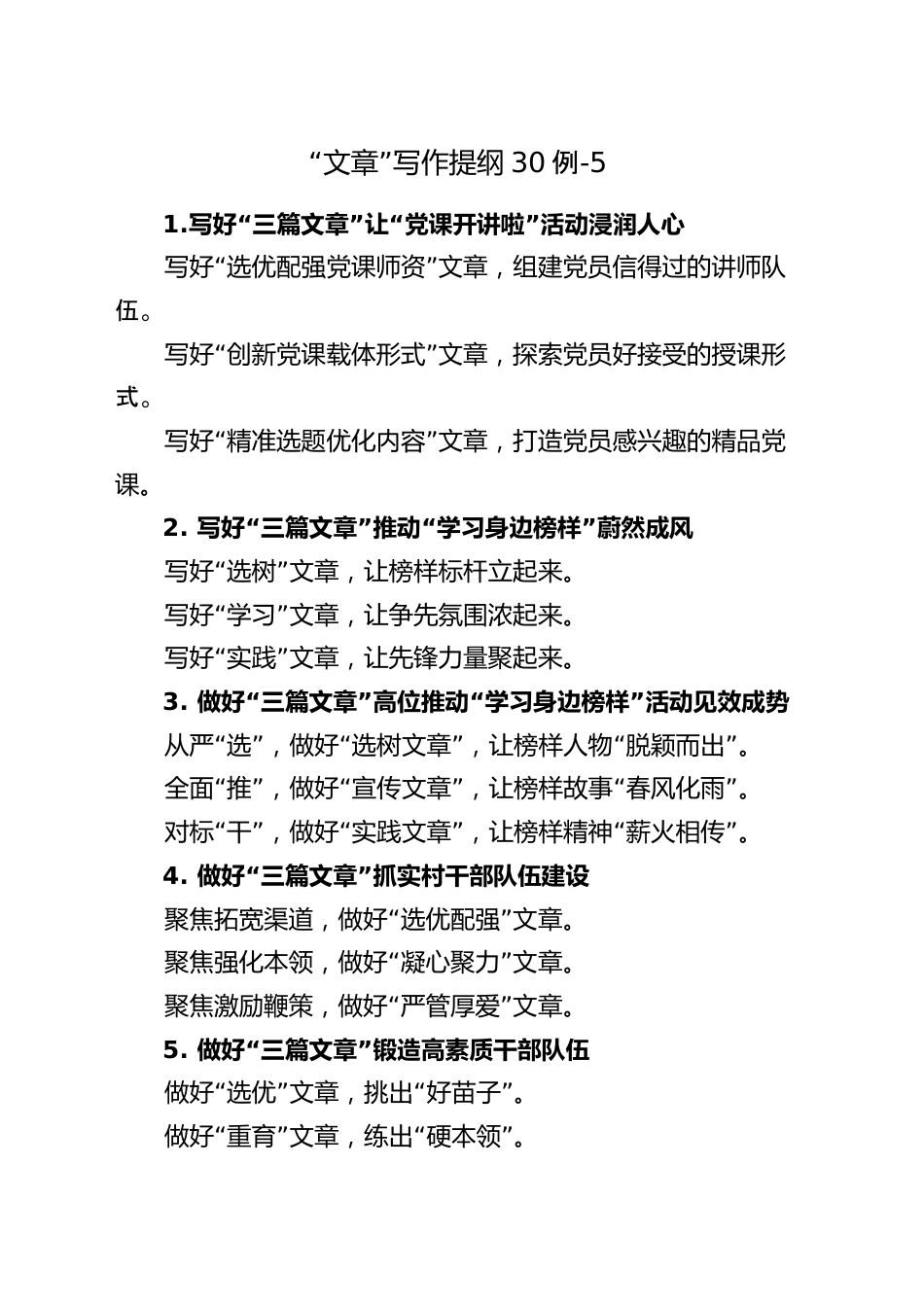 “文章”写作提纲 30 例-5

1.写好“三篇文章”让“党课开讲啦”活动浸润人心

写好“选优配强党课师资”文章，组建党员信得过的讲师队伍。

写好“创新党课载体形式”文章，探索党员好接受的授课形式。

写好“精准选题优化内容”文章，打造党员感兴趣的精品党课。

2. 写好“三篇文章”推动“学习身边榜样”蔚然成风

写好“选树”文章，让榜样标杆立起来。

写好“学习”文章，让争先氛围浓起来。

写好“实践”文章，让先锋力量聚起来。

3. 做好“三篇文章”高位推动“学习身边榜样”活动见效成势

从严“选”，做好“选树文章”，让榜样人物“脱颖而出”。

全面“推”，做好“宣传文章”，让榜样故事“春风化雨”。

对标“干”，做好“实践文章”，让榜样精神“薪火相传”。

4. 做好“三篇文章”抓实村干部队伍建设

聚焦拓宽渠道，做好“选优配强”文章。

聚焦强化本领，做好“凝心聚力”文章。

聚焦激励鞭策，做好“严管厚爱”文章。

5. 做好“三篇文章”锻造高素质干部队伍

做好“选优”文章，挑出“好苗子”。

做好“重育”文章，练出“硬本领”。